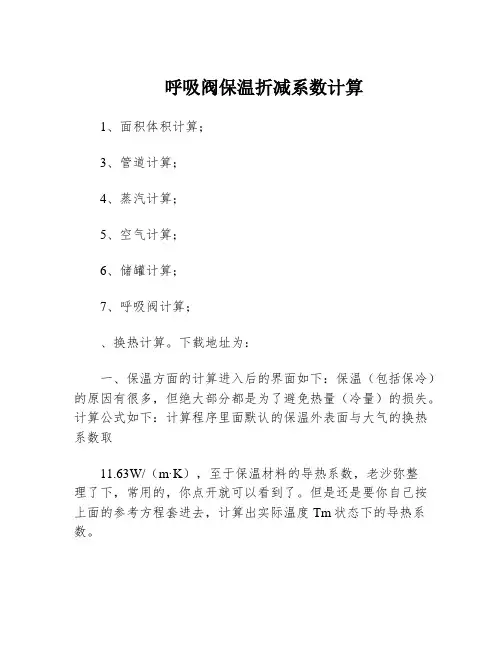 呼吸阀保温折减系数计算

1、面积体积计算；

3、管道计算；

4、蒸汽计算；

5、空气计算；

6、储罐计算；

7、呼吸阀计算；

、换热计算。下载地址为：

一、保温方面的计算进入后的界面如下：保温（包括保冷）的原因有很多，但绝大部分都是为了避免热量（冷量）的损失。计算公式如下：计算程序里面默认的保温外表面与大气的换热系数取

11.63W/（m·K），至于保温材料的导热系数，老沙弥整理了下，常用的，你点开就可以看到了。但是还是要你自己按上面的参考方程套进去，计算出实际温度 Tm 状态下的导热系数。